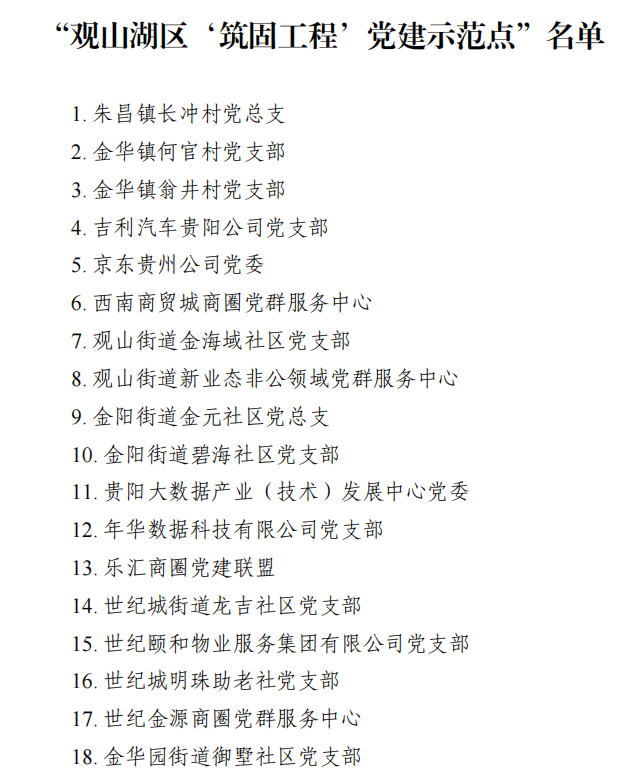 “观山湖区‘筑固工程’党建示范点”名单

1. 朱昌镇长冲村党总支
2. 金华镇何官村党支部
3. 金华镇翁井村党支部
4. 吉利汽车贵阳公司党支部
5. 京东贵州公司党委
6. 西南商贸城商圈党群服务中心
7. 观山街道金海域社区党支部
8. 观山街道新业态非公领域党群服务中心
9. 金阳街道金元社区党总支
10. 金阳街道碧海社区党支部
11. 贵阳大数据产业（技术）发展中心党委
12. 年华数据科技有限公司党支部
13. 乐汇商圈党建联盟
14. 世纪城街道龙吉社区党支部
15. 世纪颐和物业服务集团有限公司党支部
16. 世纪城明珠助老社党支部
17. 世纪金源商圈党群服务中心
18. 金华园街道御墅社区党支部